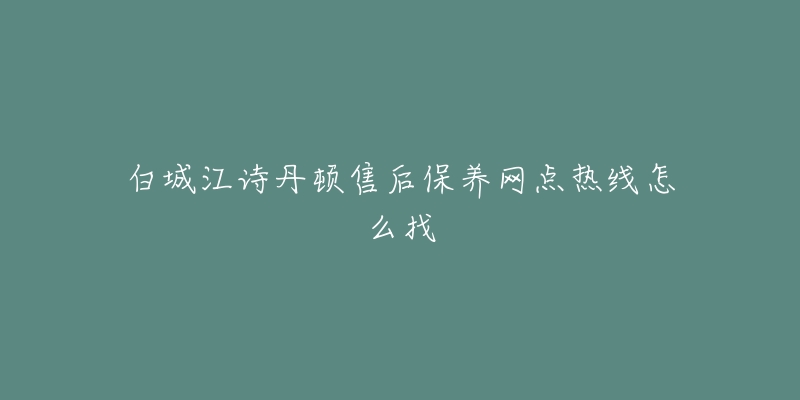 白城江诗丹顿售后保养网点热线怎么找